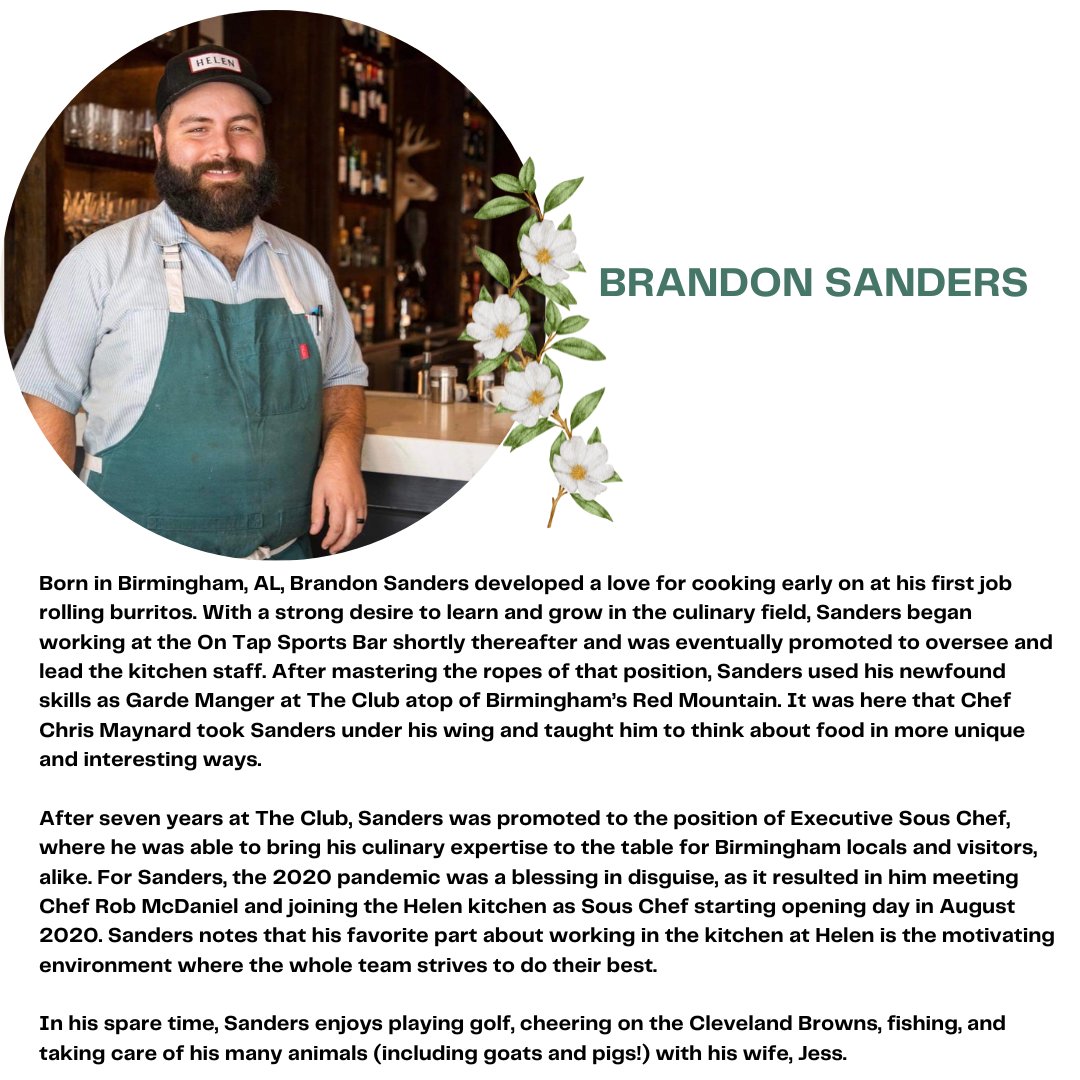 HELEN

BRANDON SANDERS

Born in Birmingham, AL, Brandon Sanders developed a love for cooking early on at his first job rolling burritos. With a strong desire to learn and grow in the culinary field, Sanders began working at the On Tap Sports Bar shortly thereafter and was eventually promoted to oversee and lead the kitchen staff. After mastering the ropes of that position, Sanders used his newfound skills as Garde Manger at The Club atop of Birmingham's Red Mountain. It was here that Chef Chris Maynard took Sanders under his wing and taught him to think about food in more unique and interesting ways.

After seven years at The Club, Sanders was promoted to the position of Executive Sous Chef, where he was able to bring his culinary expertise to the table for Birmingham locals and visitors, alike. For Sanders, the 2020 pandemic was a blessing in disguise, as it resulted in him meeting Chef Rob McDaniel and joining the Helen kitchen as Sous Chef starting opening day in August 2020. Sanders notes that his favorite part about working in the kitchen at Helen is the motivating environment where the whole team strives to do their best.

In his spare time, Sanders enjoys playing golf, cheering on the Cleveland Browns, fishing, and taking care of his many animals (including goats and pigs!) with his wife, Jess.